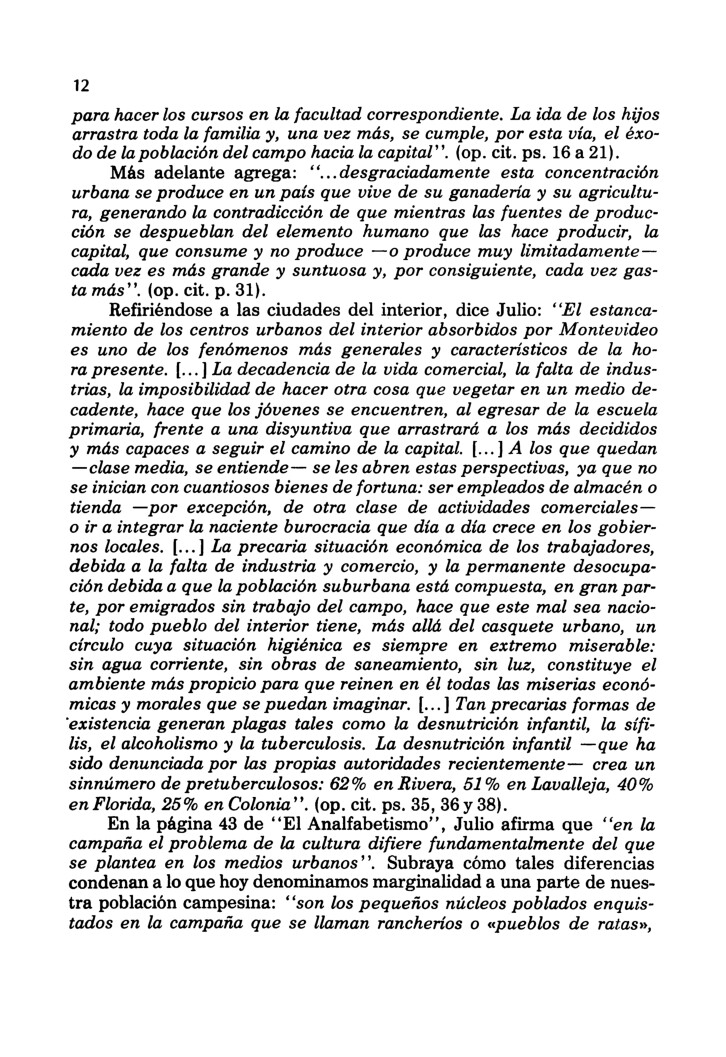 12

para hacer los cursos en la facultad correspondiente. La ida de los hijos arrastra toda la familia y, una vez más, se cumple, por esta vía, el éxodo de la población del campo hacia la capital''. (op. cit. ps. 16 a 21).

Más adelante agrega: ''...desgraciadamente esta concentración urbana se produce en un país que vive de su ganadería y su agricultura, generando la contradicción de que mientras las fuentes de producción se despueblan del elemento humano que las hace producir, la capital, que consume y no produce —o produce muy limitadamente— cada vez es más grande y suntuosa y, por consiguiente, cada vez gasta más''. (op. cit. p. 31).

Refiriéndose a las ciudades del interior, dice Julio: ''El estancamiento de los centros urbanos del interior absorbidos por Montevideo es uno de los fenómenos más generales y característicos de la hora presente. [...] La decadencia de la vida comercial, la falta de industrias, la imposibilidad de hacer otra cosa que vegetar en un medio decadente, hace que los jóvenes se encuentren, al egresar de la escuela primaria, frente a una disyuntiva que arrastrará a los más decididos y más capaces a seguir el camino de la capital. [...] A los que quedan —clase media, se entiende— se les abren estas perspectivas, ya que no se inician con cuantiosos bienes de fortuna: ser empleados de almacén o tienda —por excepción, de otra clase de actividades comerciales— o ir a integrar la naciente burocracia que día a día crece en los gobiernos locales. [...] La precaria situación económica de los trabajadores, debida a la falta de industria y comercio, y la permanente desocupación debida a que la población suburbana está compuesta, en gran parte, por emigrados sin trabajo del campo, hace que este mal sea nacional; todo pueblo del interior tiene, más allá del casquete urbano, un círculo cuya situación higiénica es siempre en extremo miserable: sin agua corriente, sin obras de saneamiento, sin luz, constituye el ambiente más propicio para que reinen en él todas las miserias económicas y morales que se puedan imaginar. [...] Tan precarias formas de existencia generan plagas tales como la desnutrición infantil, la sífilis, el alcoholismo y la tuberculosis. La desnutrición infantil —que ha sido denunciada por las propias autoridades recientemente— crea un sinnúmero de pretuberculosos: 62% en Rivera, 51% en Lavalleja, 40% en Florida, 25% en Colonia''. (op. cit. ps. 35, 36 y 38).

En la página 43 de ''El Analfabetismo'', Julio afirma que ''en la campaña el problema de la cultura difiere fundamentalmente del que se plantea en los medios urbanos''. Subraya cómo tales diferencias condenan a lo que hoy denominamos marginalidad a una parte de nuestra población campesina: ''son los pequeños núcleos poblados enquistados en la campaña que se llaman rancheríos o «pueblos de ratas»,